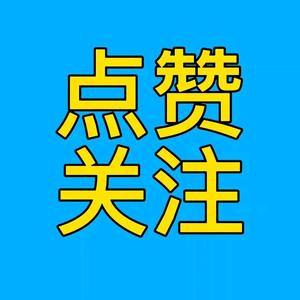 点赞
关注